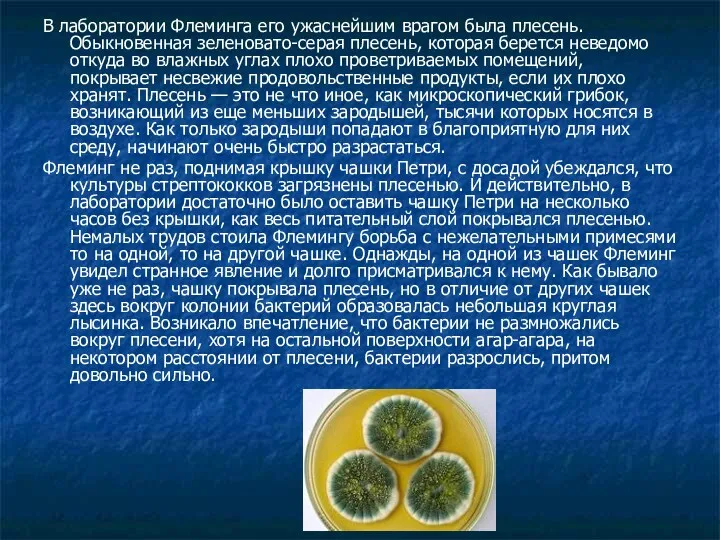 В лаборатории Флеминга его ужаснейшим врагом была плесень. Обыкновенная зеленовато-серая плесень, которая берется неведомо откуда во влажных углах плохо проветриваемых помещений, покрывает несвежие продовольственные продукты, если их плохо хранят. Плесень — это не что иное, как микроскопический грибок, возникающий из еще меньших зародышей, тысячи которых носятся в воздухе. Как только зародыши попадают в благоприятную для них среду, начинают очень быстро разрастаться.

Флеминг не раз, поднимая крышку чашки Петри, с досадой убеждался, что культуры стрептококков загрязнены плесенью. И действительно, в лаборатории достаточно было оставить чашку Петри на несколько часов без крышки, как весь питательный слой покрывался плесенью. Немалых трудов стоила Флемингу борьба с нежелательными примесями то на одной, то на другой чашке. Однажды, на одной из чашек Флеминг увидел странное явление и долго присматривался к нему. Как бывало уже не раз, чашку покрывала плесень, но в отличие от других чашек здесь вокруг колонии бактерий образовалась небольшая круглая лысинка. Возникало впечатление, что бактерии не размножались вокруг плесени, хотя на остальной поверхности агар-агара, на некотором расстоянии от плесени, бактерии разрослись, притом довольно сильно.